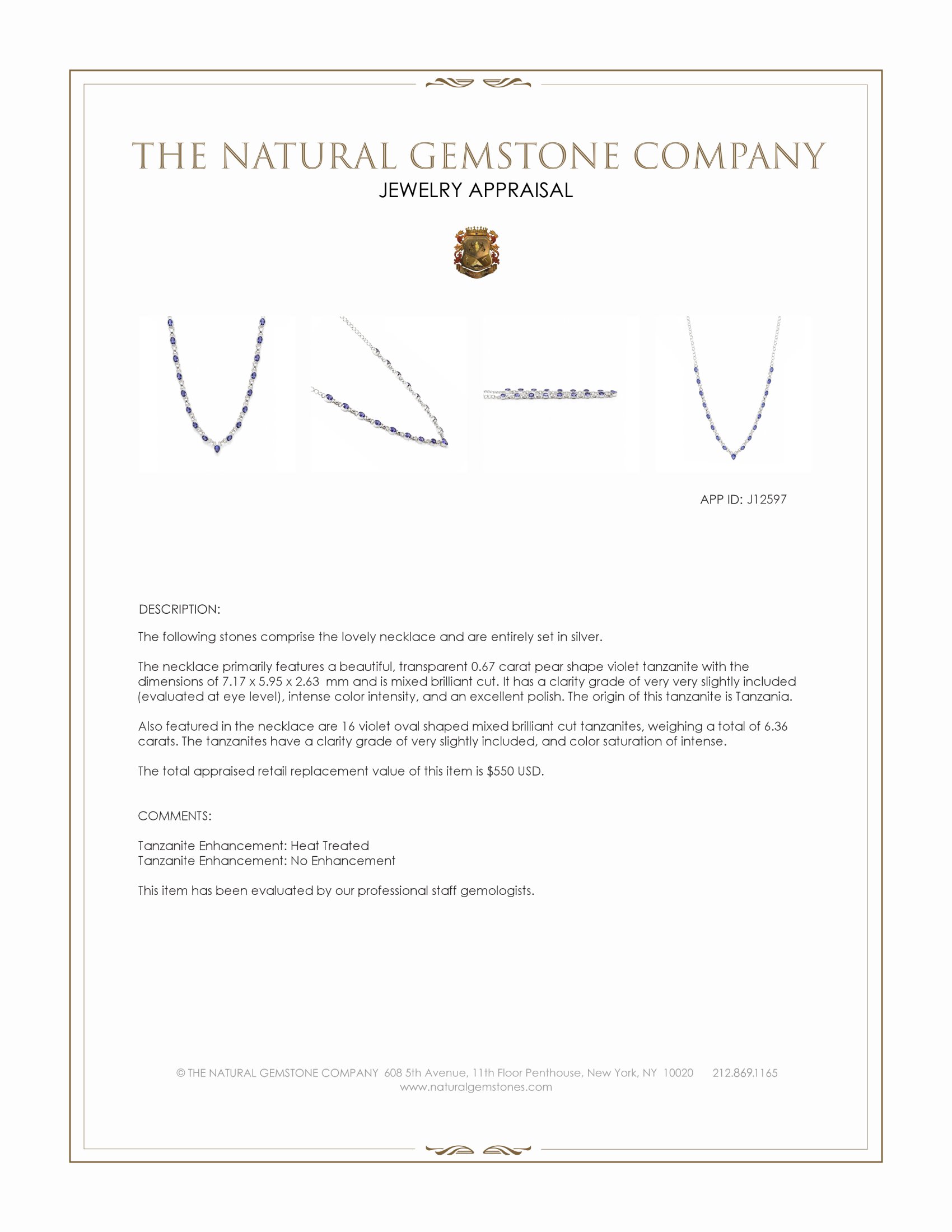 THE NATURAL GEMSTONE COMPANY
JEWELRY APPRAISAL

APP ID: J12597

DESCRIPTION:

The following stones comprise the lovely necklace and are entirely set in silver.

The necklace primarily features a beautiful, transparent 0.67 carat pear shape violet tanzanite with the dimensions of 7.17 x 5.95 x 2.63 mm and is mixed brilliant cut. It has a clarity grade of very very slightly included (evaluated at eye level), intense color intensity, and an excellent polish. The origin of this tanzanite is Tanzania.

Also featured in the necklace are 16 violet oval shaped mixed brilliant cut tanzanites, weighing a total of 6.36 carats. The tanzanites have a clarity grade of very slightly included, and color saturation of intense.

The total appraised retail replacement value of this item is $550 USD.

COMMENTS:

Tanzanite Enhancement: Heat Treated
Tanzanite Enhancement: No Enhancement

This item has been evaluated by our professional staff gemologists.

© THE NATURAL GEMSTONE COMPANY 608 5th Avenue, 11th Floor Penthouse, New York, NY 10020 212.869.1165
www.naturalgemstones.com